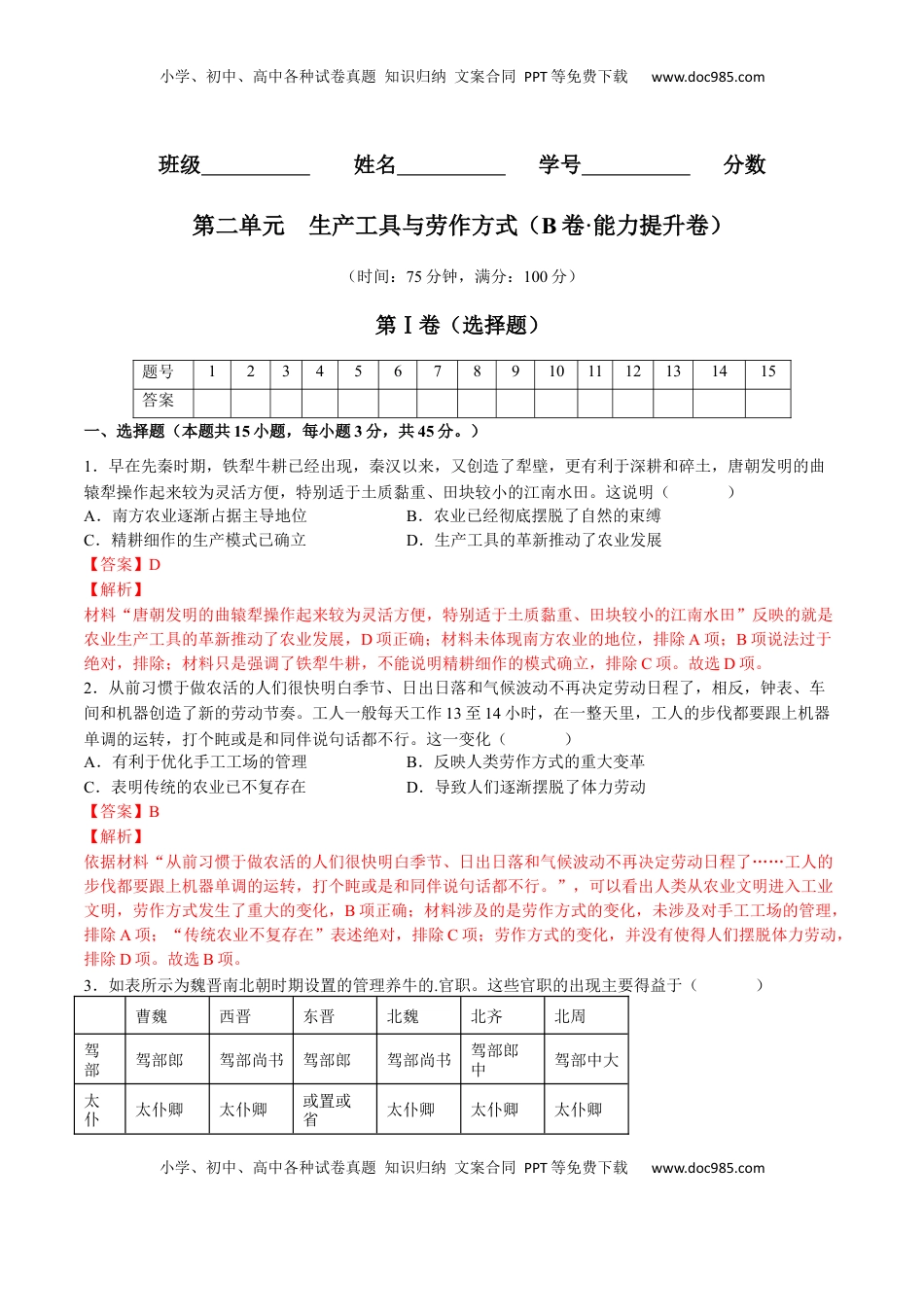 小学、初中、高中各种试卷真题 知识归纳 文案合同 PPT等免费下载 www.doc985.com

班级__________ 姓名__________ 学号__________ 分数

第二单元 生产工具与劳作方式（B卷·能力提升卷）

（时间：75分钟，满分：100分）

第Ⅰ卷（选择题）

| 题号 | 1 | 2 | 3 | 4 | 5 | 6 | 7 | 8 | 9 | 10 | 11 | 12 | 13 | 14 | 15 |
|---|---|---|---|---|---|---|---|---|---|---|---|---|---|---|---|
| 答案 | | | | | | | | | | | | | | | |

一、选择题（本题共15小题，每小题3分，共45分。）

1．早在先秦时期，铁犁牛耕已经出现，秦汉以来，又创造了犁壁，更有利于深耕和碎土，唐朝发明的曲辕犁操作起来较为灵活方便，特别适于土质黏重、田块较小的江南水田。这说明（ ）
A．南方农业逐渐占据主导地位 B．农业已经彻底摆脱了自然的束缚
C．精耕细作的生产模式已确立 D．生产工具的革新推动了农业发展
【答案】D
【解析】
材料“唐朝发明的曲辕犁操作起来较为灵活方便，特别适于土质黏重、田块较小的江南水田”反映的就是农业生产工具的革新推动了农业发展，D项正确；材料未体现南方农业的地位，排除A项；B项说法过于绝对，排除；材料只是强调了铁犁牛耕，不能说明精耕细作的模式确立，排除C项。故选D项。

2．从前习惯于做农活的人们很快明白季节、日出日落和气候波动不再决定劳动日程了，相反，钟表、车间和机器创造了新的劳动节奏。工人一般每天工作13至14小时，在一整天里，工人的步伐都要跟上机器单调的运转，打个盹或是和同伴说句话都不行。这一变化（ ）
A．有利于优化手工工场的管理 B．反映人类劳作方式的重大变革
C．表明传统的农业已不复存在 D．导致人们逐渐摆脱了体力劳动
【答案】B
【解析】
依据材料“从前习惯于做农活的人们很快明白季节、日出日落和气候波动不再决定劳动日程了……工人的步伐都要跟上机器单调的运转，打个盹或是和同伴说句话都不行。”，可以看出人类从农业文明进入工业文明，劳作方式发生了重大的变化，B项正确；材料涉及的是劳作方式的变化，未涉及对手工工场的管理，排除A项；“传统农业不复存在”表述绝对，排除C项；劳作方式的变化，并没有使得人们摆脱体力劳动，排除D项。故选B项。

3．如表所示为魏晋南北朝时期设置的管理养牛的.官职。这些官职的出现主要得益于（ ）

| | 曹魏 | 西晋 | 东晋 | 北魏 | 北齐 | 北周 |
|---|---|---|---|---|---|---|
| 驾部 | 驾部郎 | 驾部尚书 | 驾部郎 | 驾部尚书 | 驾部郎中 | 驾部中大 |
| 太仆 | 太仆卿 | 太仆卿 | 或置或省 | 太仆卿 | 太仆卿 | 太仆卿 |

小学、初中、高中各种试卷真题 知识归纳 文案合同 PPT等免费下载 www.doc985.com